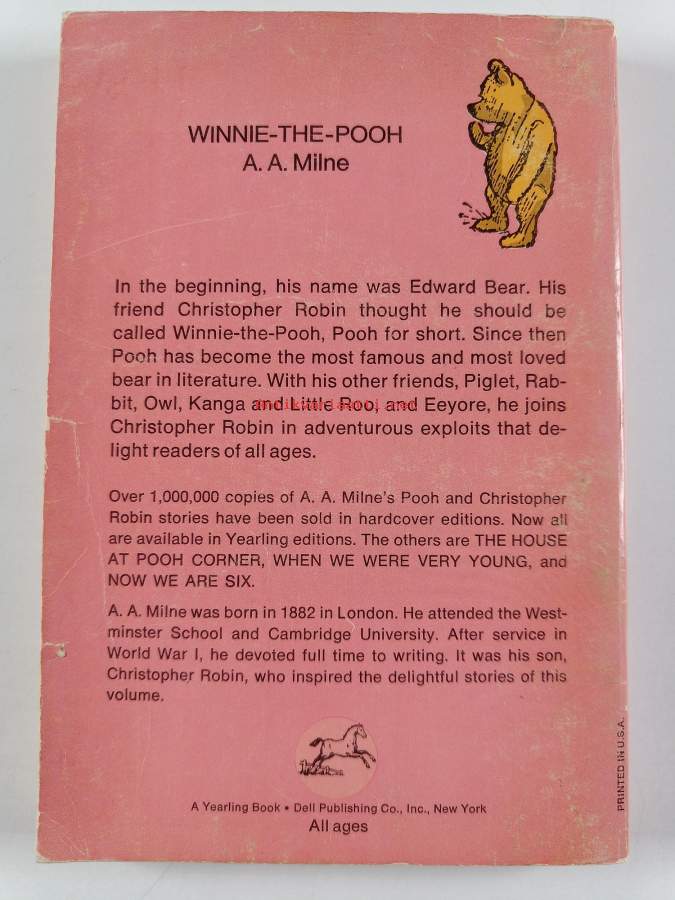 WINNIE-THE-POOH
A. A. Milne

In the beginning, his name was Edward Bear. His friend Christopher Robin thought he should be called Winnie-the-Pooh, Pooh for short. Since then Pooh has become the most famous and most loved bear in literature. With his other friends, Piglet, Rabbit, Owl, Kanga and Little Roo, and Eeyore, he joins Christopher Robin in adventurous exploits that delight readers of all ages.

Over 1,000,000 copies of A. A. Milne's Pooh and Christopher Robin stories have been sold in hardcover editions. Now all are available in Yearling editions. The others are THE HOUSE AT POOH CORNER, WHEN WE WERE VERY YOUNG, and NOW WE ARE SIX.

A. A. Milne was born in 1882 in London. He attended the Westminster School and Cambridge University. After service in World War I, he devoted full time to writing. It was his son, Christopher Robin, who inspired the delightful stories of this volume.

A Yearling Book • Dell Publishing Co., Inc., New York
All ages

PRINTED IN U.S.A.